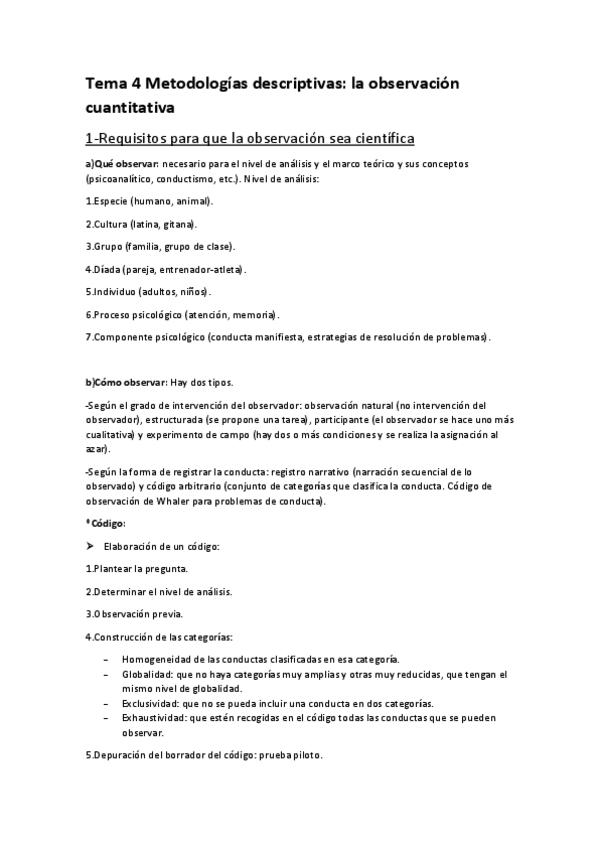 Tema 4 Metodologías descriptivas: la observación cuantitativa

1-Requisitos para que la observación sea científica

a)Qué observar: necesario para el nivel de análisis y el marco teórico y sus conceptos (psicoanalítico, conductismo, etc.). Nivel de análisis:

1.Especie (humano, animal).

2.Cultura (latina, gitana).

3.Grupo (familia, grupo de clase).

4.Díada (pareja, entrenador-atleta).

5.Individuo (adultos, niños).

6.Proceso psicológico (atención, memoria).

7.Componente psicológico (conducta manifiesta, estrategias de resolución de problemas).

b)Cómo observar: Hay dos tipos.

-Según el grado de intervención del observador: observación natural (no intervención del observador), estructurada (se propone una tarea), participante (el observador se hace uno más cualitativa) y experimento de campo (hay dos o más condiciones y se realiza la asignación al azar).

-Según la forma de registrar la conducta: registro narrativo (narración secuencial de lo observado) y código arbitrario (conjunto de categorías que clasifica la conducta. Código de observación de Whaler para problemas de conducta).

*Código:

➤ Elaboración de un código:

1.Plantear la pregunta.

2.Determinar el nivel de análisis.

3.Observación previa.

4.Construcción de las categorías:

– Homogeneidad de las conductas clasificadas en esa categoría.
– Globalidad: que no haya categorías muy amplias y otras muy reducidas, que tengan el mismo nivel de globalidad.
– Exclusividad: que no se pueda incluir una conducta en dos categorías.
– Exhaustividad: que estén recogidas en el código todas las conductas que se pueden observar.

5.Depuración del borrador del código: prueba piloto.